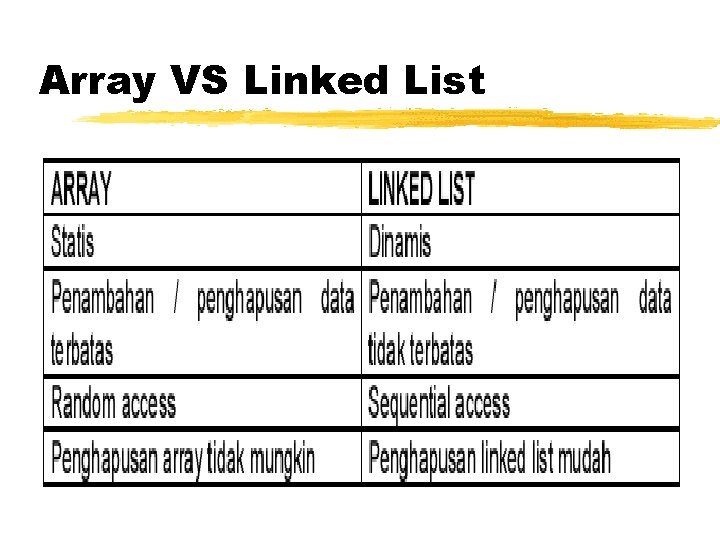 Array VS Linked List

| ARRAY | LINKED LIST |
|---|---|
| Statis | Dinamis |
| Penambahan / penghapusan data terbatas | Penambahan / penghapusan data tidak terbatas |
| Random access | Sequential access |
| Penghapusan array tidak mungkin | Penghapusan linked list mudah |